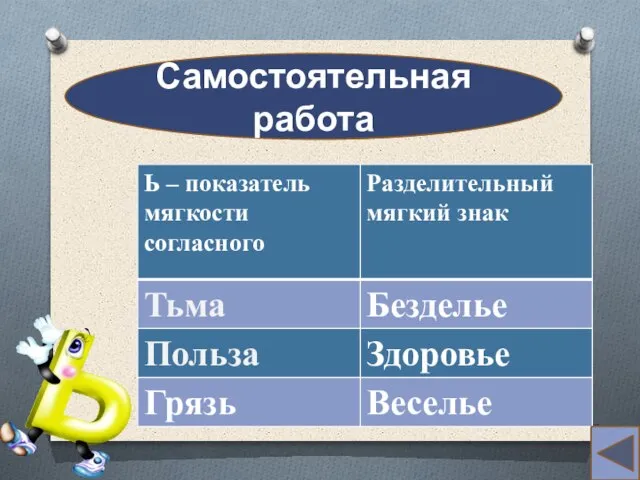 Самостоятельная работа

| Ь – показатель мягкости согласного | Разделительный мягкий знак |
|---|---|
| Тьма | Безделье |
| Польза | Здоровье |
| Грязь | Веселье |